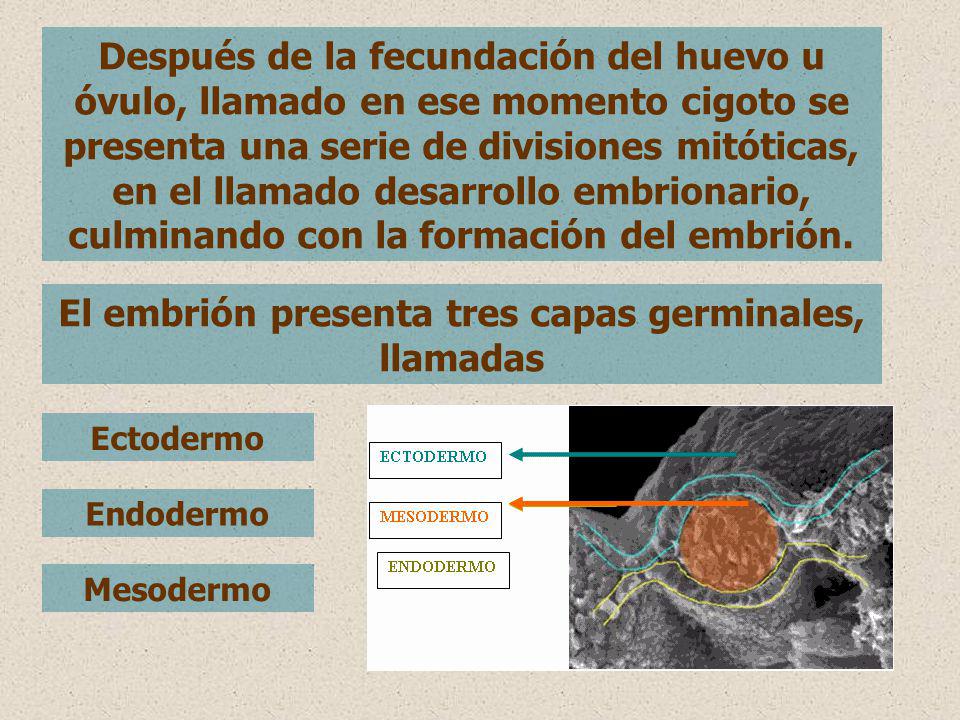 Después de la fecundación del huevo u óvulo, llamado en ese momento cigoto se presenta una serie de divisiones mitóticas, en el llamado desarrollo embrionario, culminando con la formación del embrión.

El embrión presenta tres capas germinales, llamadas

Ectodermo

Endodermo

Mesodermo

ECTODERMO

MESODERMO

ENDODERMO